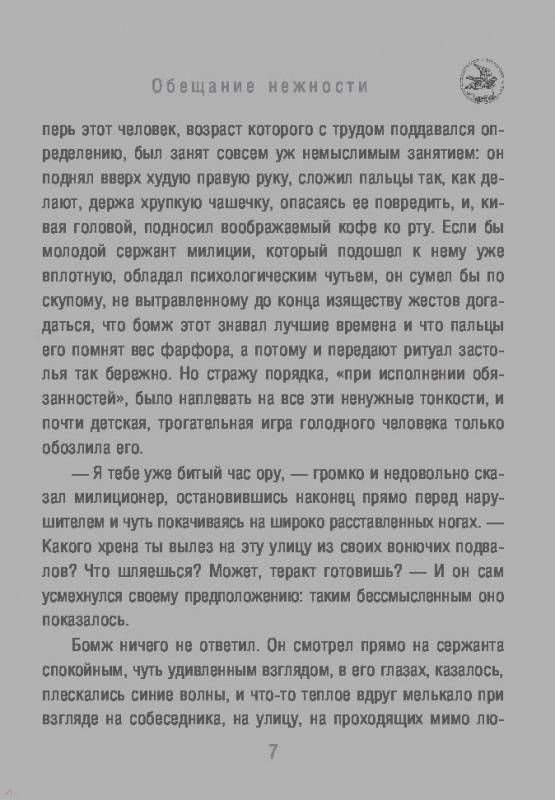 Обещание нежности

перь этот человек, возраст которого с трудом поддавался определению, был занят совсем уж немыслимым занятием: он поднял вверх худую правую руку, сложил пальцы так, как делают, держа хрупкую чашечку, опасаясь ее повредить, и, кивая головой, подносил воображаемый кофе ко рту. Если бы молодой сержант милиции, который подошел к нему уже вплотную, обладал психологическим чутьем, он сумел бы по скупому, не вытравленному до конца изяществу жестов догадаться, что бомж этот знавал лучшие времена и что пальцы его помнят вес фарфора, а потому и передают ритуал застолья так бережно. Но стражу порядка, «при исполнении обязанностей», было наплевать на все эти ненужные тонкости, и почти детская, трогательная игра голодного человека только обозлила его.

— Я тебе уже битый час ору, — громко и недовольно сказал милиционер, остановившись наконец прямо перед нарушителем и чуть покачиваясь на широко расставленных ногах. — Какого хрена ты вылез на эту улицу из своих вонючих подвалов? Что шляешься? Может, теракт готовишь? — И он сам усмехнулся своему предположению: таким бессмысленным оно показалось.

Бомж ничего не ответил. Он смотрел прямо на сержанта спокойным, чуть удивленным взглядом, в его глазах, казалось, плескались синие волны, и что-то теплое вдруг мелькало при взгляде на собеседника, на улицу, на проходящих мимо лю-

7